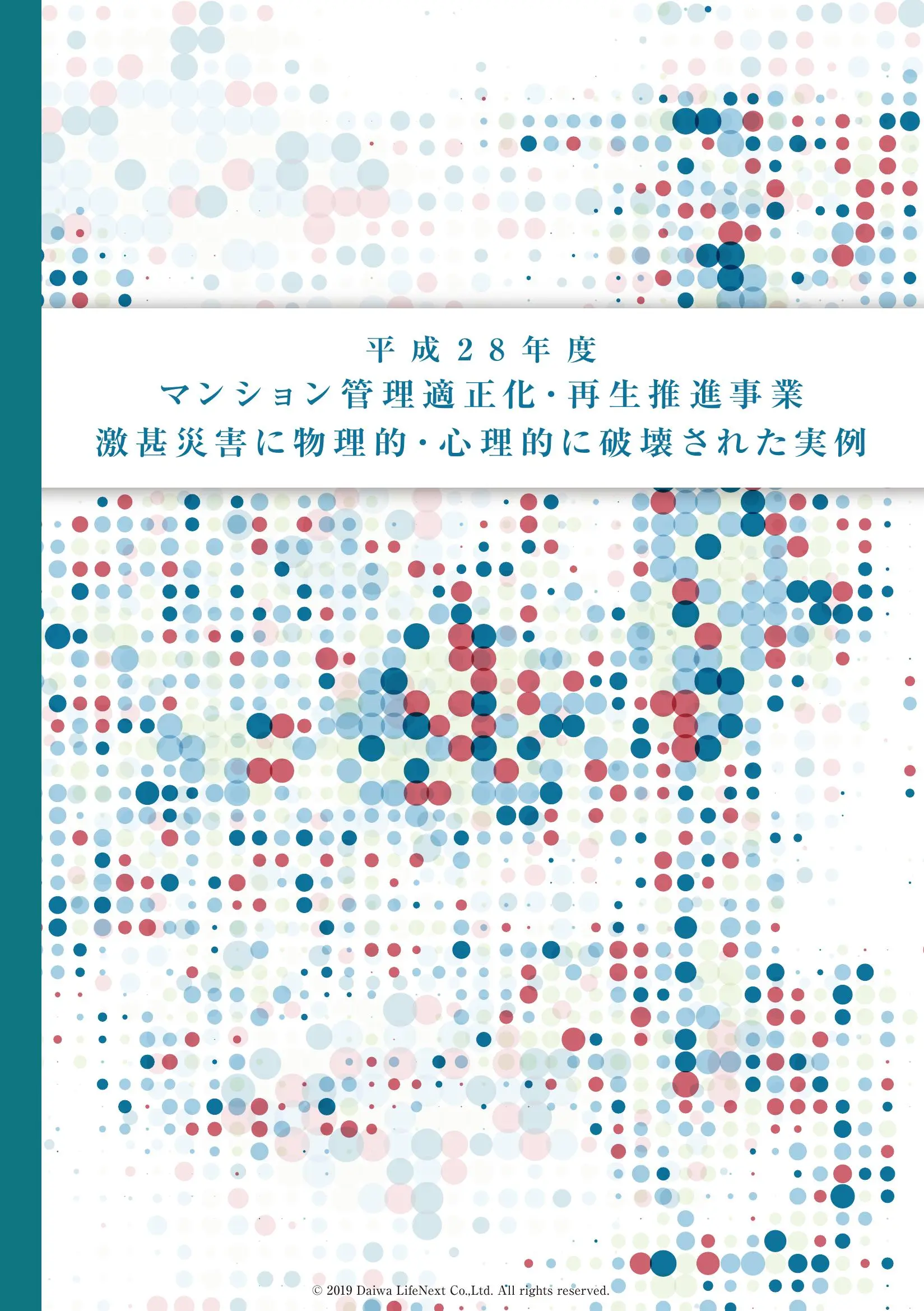 平成28年度
マンション管理適正化・再生推進事業
激甚災害に物理的・心理的に破壊された実例

© 2019 Daiwa LifeNext Co.,Ltd. All rights reserved.